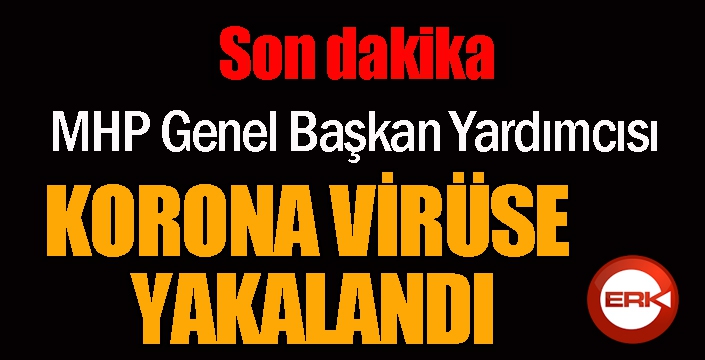 Son dakika

MHP Genel Başkan Yardımcısı

KORONA VİRÜSE YAKALANDI

ERK